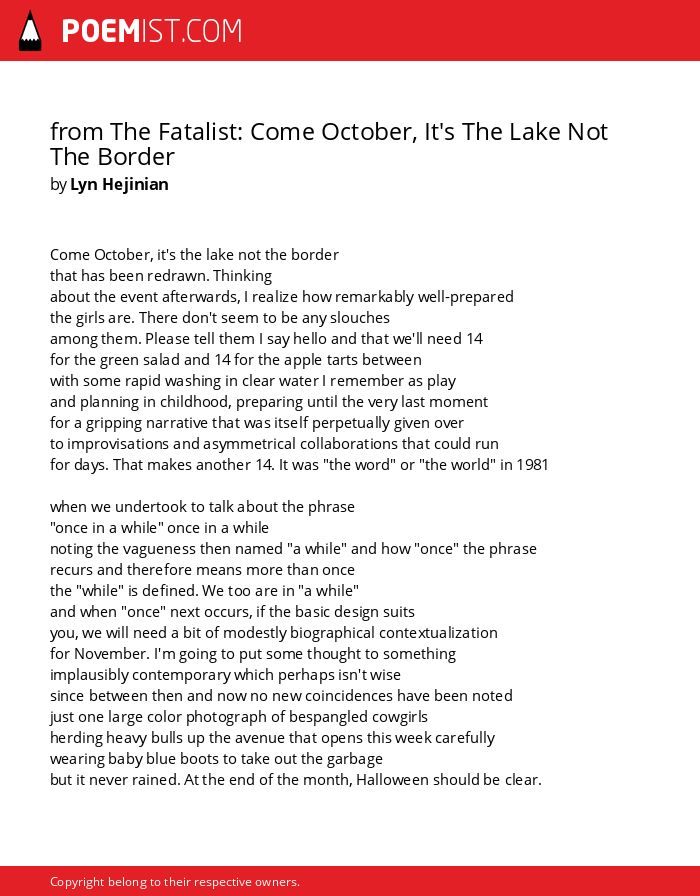 POEMIST.COM

from The Fatalist: Come October, It's The Lake Not The Border
by Lyn Hejinian

Come October, it's the lake not the border
that has been redrawn. Thinking
about the event afterwards, I realize how remarkably well-prepared
the girls are. There don't seem to be any slouches
among them. Please tell them I say hello and that we'll need 14
for the green salad and 14 for the apple tarts between
with some rapid washing in clear water I remember as play
and planning in childhood, preparing until the very last moment
for a gripping narrative that was itself perpetually given over
to improvisations and asymmetrical collaborations that could run
for days. That makes another 14. It was "the word" or "the world" in 1981

when we undertook to talk about the phrase
"once in a while" once in a while
noting the vagueness then named "a while" and how "once" the phrase
recurs and therefore means more than once
the "while" is defined. We too are in "a while"
and when "once" next occurs, if the basic design suits
you, we will need a bit of modestly biographical contextualization
for November. I'm going to put some thought to something
implausibly contemporary which perhaps isn't wise
since between then and now no new coincidences have been noted
just one large color photograph of bespangled cowgirls
herding heavy bulls up the avenue that opens this week carefully
wearing baby blue boots to take out the garbage
but it never rained. At the end of the month, Halloween should be clear.

Copyright belong to their respective owners.